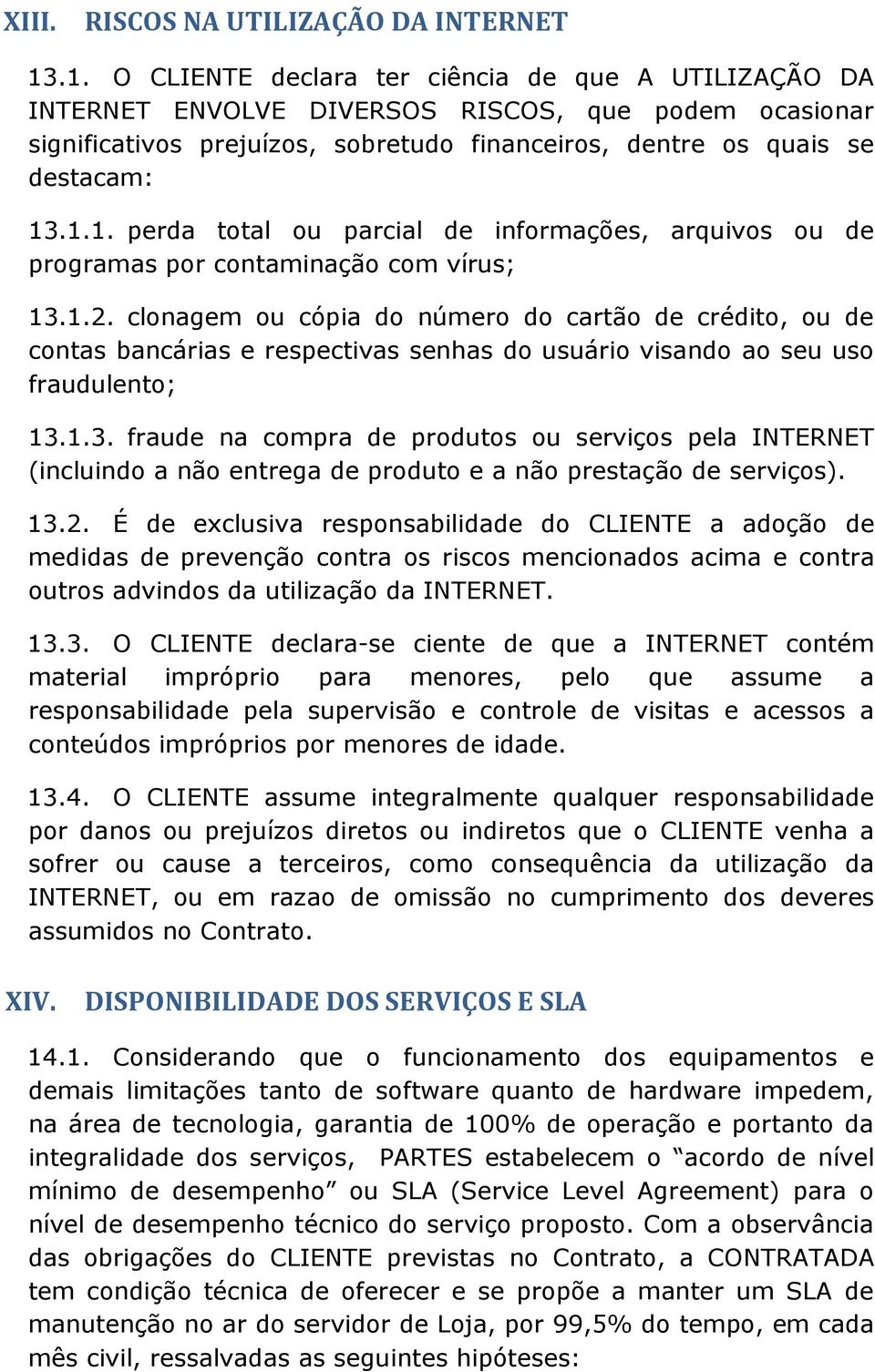 XIII. RISCOS NA UTILIZAÇÃO DA INTERNET

13.1. O CLIENTE declara ter ciência de que A UTILIZAÇÃO DA INTERNET ENVOLVE DIVERSOS RISCOS, que podem ocasionar significativos prejuízos, sobretudo financeiros, dentre os quais se destacam:

13.1.1. perda total ou parcial de informações, arquivos ou de programas por contaminação com vírus;

13.1.2. clonagem ou cópia do número do cartão de crédito, ou de contas bancárias e respectivas senhas do usuário visando ao seu uso fraudulento;

13.1.3. fraude na compra de produtos ou serviços pela INTERNET (incluindo a não entrega de produto e a não prestação de serviços).

13.2. É de exclusiva responsabilidade do CLIENTE a adoção de medidas de prevenção contra os riscos mencionados acima e contra outros advindos da utilização da INTERNET.

13.3. O CLIENTE declara-se ciente de que a INTERNET contém material impróprio para menores, pelo que assume a responsabilidade pela supervisão e controle de visitas e acessos a conteúdos impróprios por menores de idade.

13.4. O CLIENTE assume integralmente qualquer responsabilidade por danos ou prejuízos diretos ou indiretos que o CLIENTE venha a sofrer ou cause a terceiros, como consequência da utilização da INTERNET, ou em razao de omissão no cumprimento dos deveres assumidos no Contrato.

XIV. DISPONIBILIDADE DOS SERVIÇOS E SLA

14.1. Considerando que o funcionamento dos equipamentos e demais limitações tanto de software quanto de hardware impedem, na área de tecnologia, garantia de 100% de operação e portanto da integralidade dos serviços, PARTES estabelecem o “acordo de nível mínimo de desempenho” ou SLA (Service Level Agreement) para o nível de desempenho técnico do serviço proposto. Com a observância das obrigações do CLIENTE previstas no Contrato, a CONTRATADA tem condição técnica de oferecer e se propõe a manter um SLA de manutenção no ar do servidor de Loja, por 99,5% do tempo, em cada mês civil, ressalvadas as seguintes hipóteses: